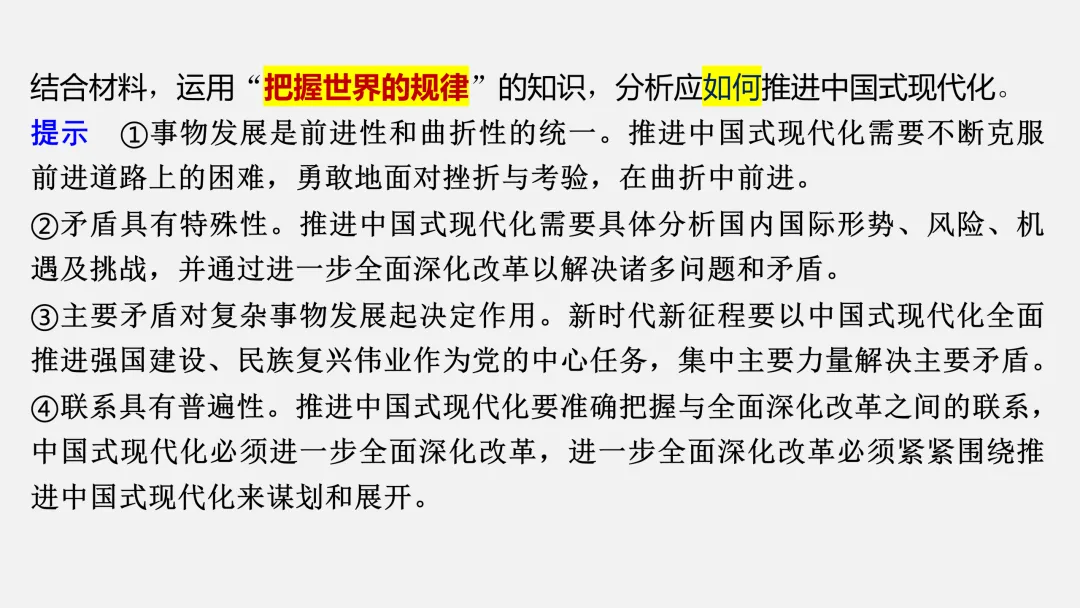 结合材料，运用“把握世界的规律”的知识，分析应如何推进中国式现代化。

提示 ①事物发展是前进性和曲折性的统一。推进中国式现代化需要不断克服前进道路上的困难，勇敢地面对挫折与考验，在曲折中前进。

②矛盾具有特殊性。推进中国式现代化需要具体分析国内国际形势、风险、机遇及挑战，并通过进一步全面深化改革以解决诸多问题和矛盾。

③主要矛盾对复杂事物发展起决定作用。新时代新征程要以中国式现代化全面推进强国建设、民族复兴伟业作为党的中心任务，集中主要力量解决主要矛盾。

④联系具有普遍性。推进中国式现代化要准确把握与全面深化改革之间的联系，中国式现代化必须进一步全面深化改革，进一步全面深化改革必须紧紧围绕推进中国式现代化来谋划和展开。